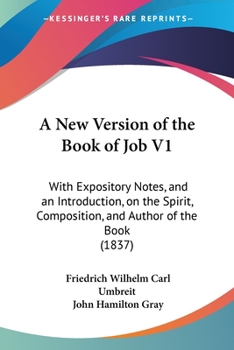 —KESSINGER'S RARE REPRINTS—

A New Version of the Book of Job V1

With Expository Notes, and an Introduction, on the Spirit, Composition, and Author of the Book
(1837)

Friedrich Wilhelm Carl Umbreit
John Hamilton Gray